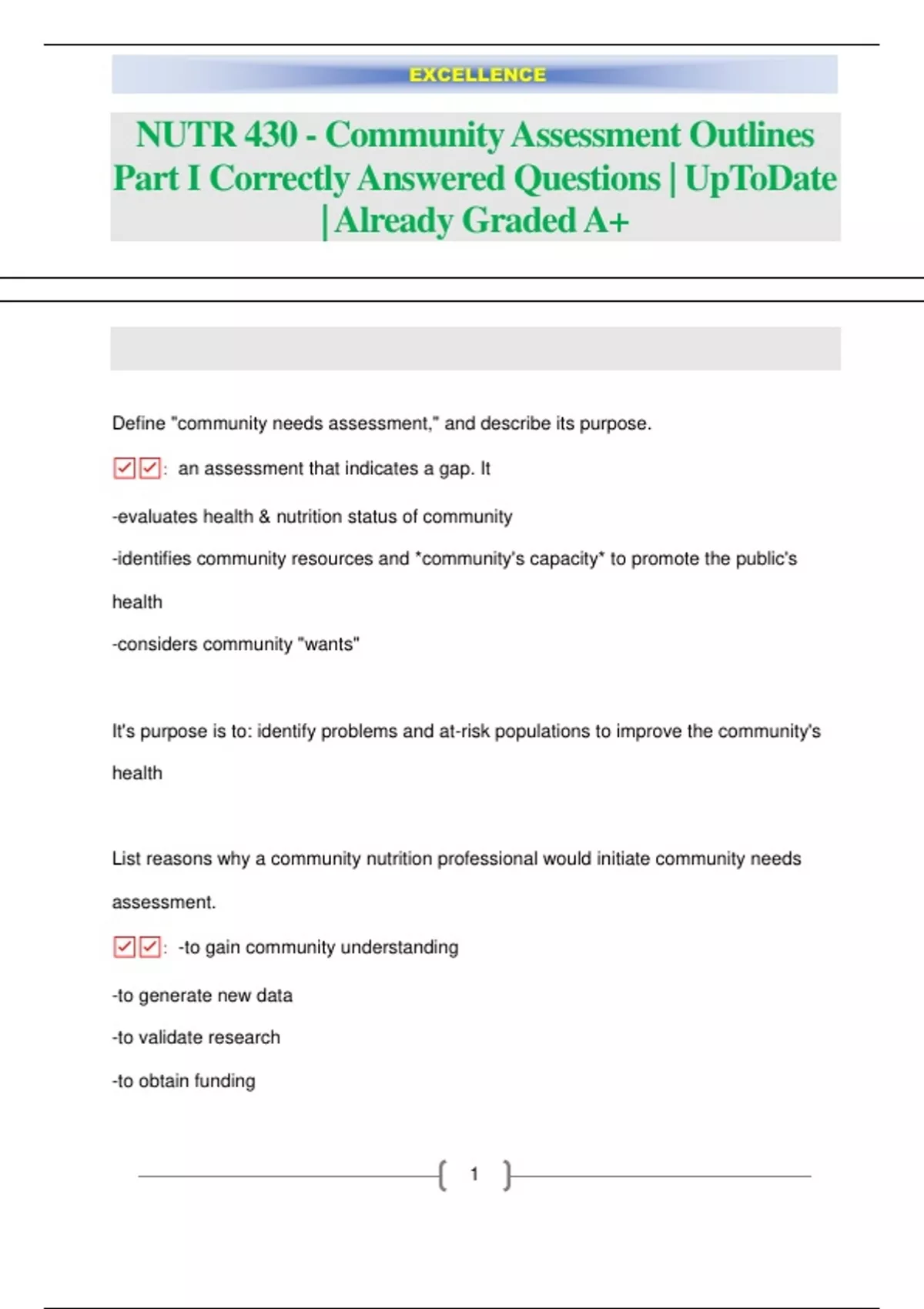 EXCELLENCE

NUTR 430 - Community Assessment Outlines Part I Correctly Answered Questions | UpToDate | Already Graded A+

Define "community needs assessment," and describe its purpose.

☑☑: an assessment that indicates a gap. It

-evaluates health & nutrition status of community

-identifies community resources and *community's capacity* to promote the public's health

-considers community "wants"

It's purpose is to: identify problems and at-risk populations to improve the community's health

List reasons why a community nutrition professional would initiate community needs assessment.

☑☑: -to gain community understanding

-to generate new data

-to validate research

-to obtain funding

1